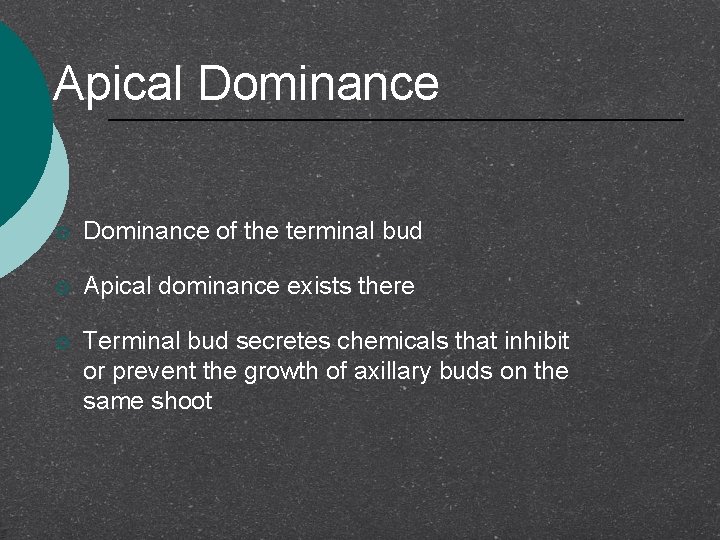 Apical Dominance

• Dominance of the terminal bud

• Apical dominance exists there

• Terminal bud secretes chemicals that inhibit or prevent the growth of axillary buds on the same shoot